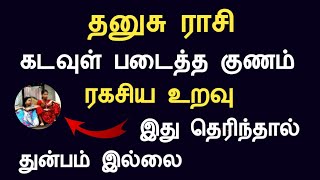 தனுசு ராசி
கடவுள் படைத்த குணம்
ரகசிய உறவு
இது தெரிந்தால்
துன்பம் இல்லை